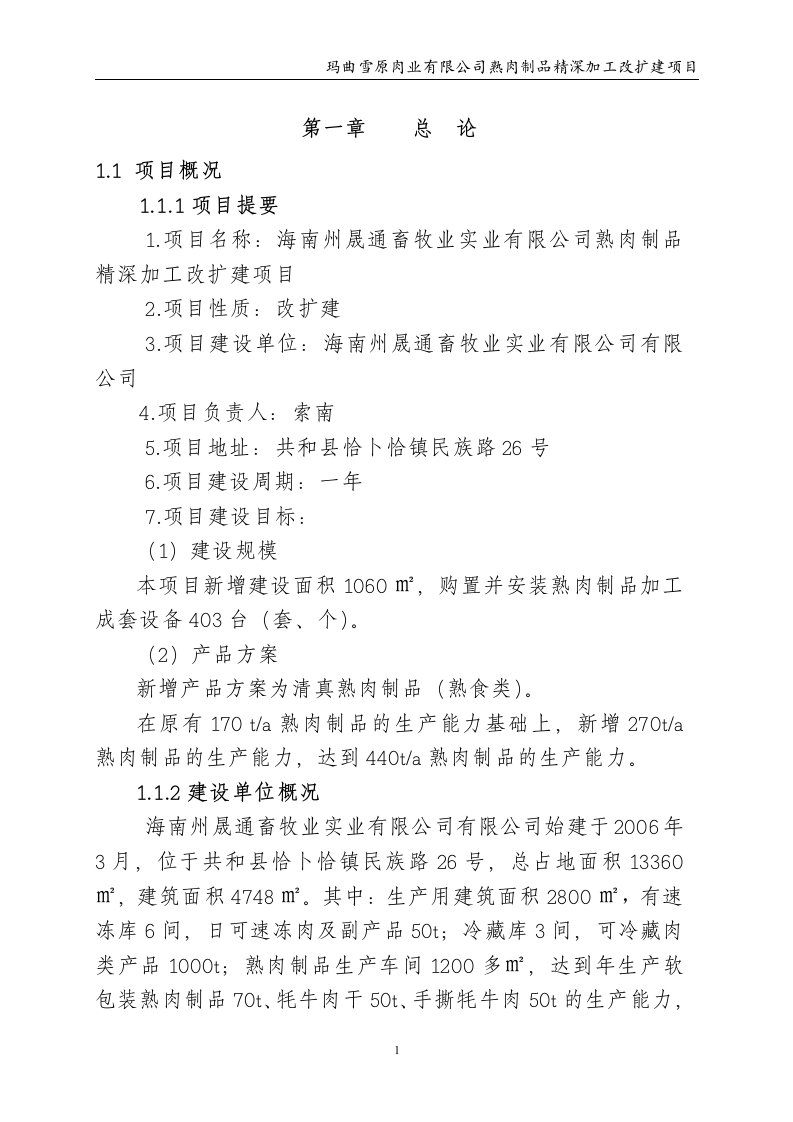 玛曲雪原肉业有限公司熟肉制品精深加工改扩建项目

第一章　　总　论

1.1 项目概况

1.1.1 项目提要

1.项目名称：海南州晟通畜牧业实业有限公司熟肉制品精深加工改扩建项目

2.项目性质：改扩建

3.项目建设单位：海南州晟通畜牧业实业有限公司有限公司

4.项目负责人：索南

5.项目地址：共和县恰卜恰镇民族路 26 号

6.项目建设周期：一年

7.项目建设目标：

（1）建设规模

本项目新增建设面积 1060 ㎡，购置并安装熟肉制品加工成套设备 403 台（套、个）。

（2）产品方案

新增产品方案为清真熟肉制品（熟食类）。

在原有 170 t/a 熟肉制品的生产能力基础上，新增 270t/a 熟肉制品的生产能力，达到 440t/a 熟肉制品的生产能力。

1.1.2 建设单位概况

海南州晟通畜牧业实业有限公司有限公司始建于 2006 年 3 月，位于共和县恰卜恰镇民族路 26 号，总占地面积 13360 ㎡，建筑面积 4748 ㎡。其中：生产用建筑面积 2800 ㎡，有速冻库 6 间，日可速冻肉及副产品 50t；冷藏库 3 间，可冷藏肉类产品 1000t；熟肉制品生产车间 1200 多㎡，达到年生产软包装熟肉制品 70t、牦牛肉干 50t、手撕牦牛肉 50t 的生产能力，

1